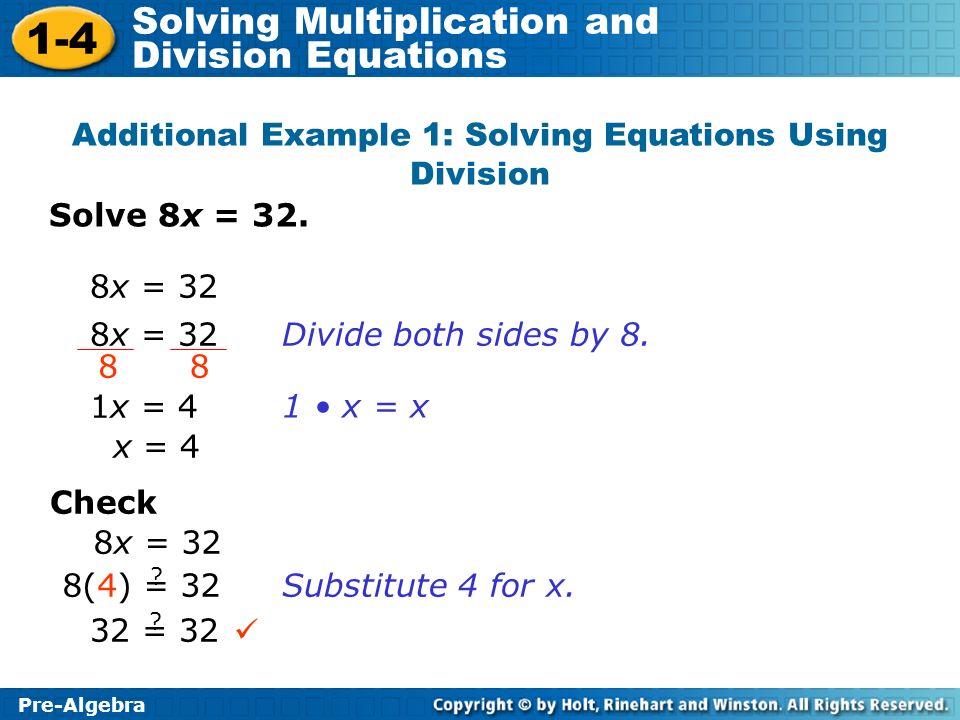 1-4 Solving Multiplication and Division Equations

Additional Example 1: Solving Equations Using Division

Solve $8x = 32$.

$8x = 32$

$\frac{8x}{8} = \frac{32}{8}$ Divide both sides by 8.

$1x = 4$ $1 \cdot x = x$

$x = 4$

Check

$8x = 32$

$8(4) \stackrel{?}{=} 32$ Substitute 4 for x.

$32 \stackrel{?}{=} 32$ ✓

Pre-Algebra

Copyright © by Holt, Rinehart and Winston. All Rights Reserved.